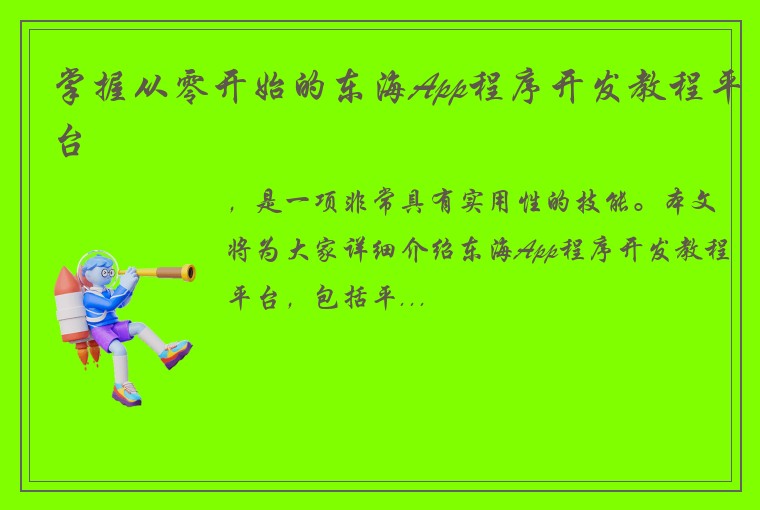 掌握从零开始的东海App程序开发教程平台

，是一项非常具有实用性的技能。本文将为大家详细介绍东海App程序开发教程平台，包括平...